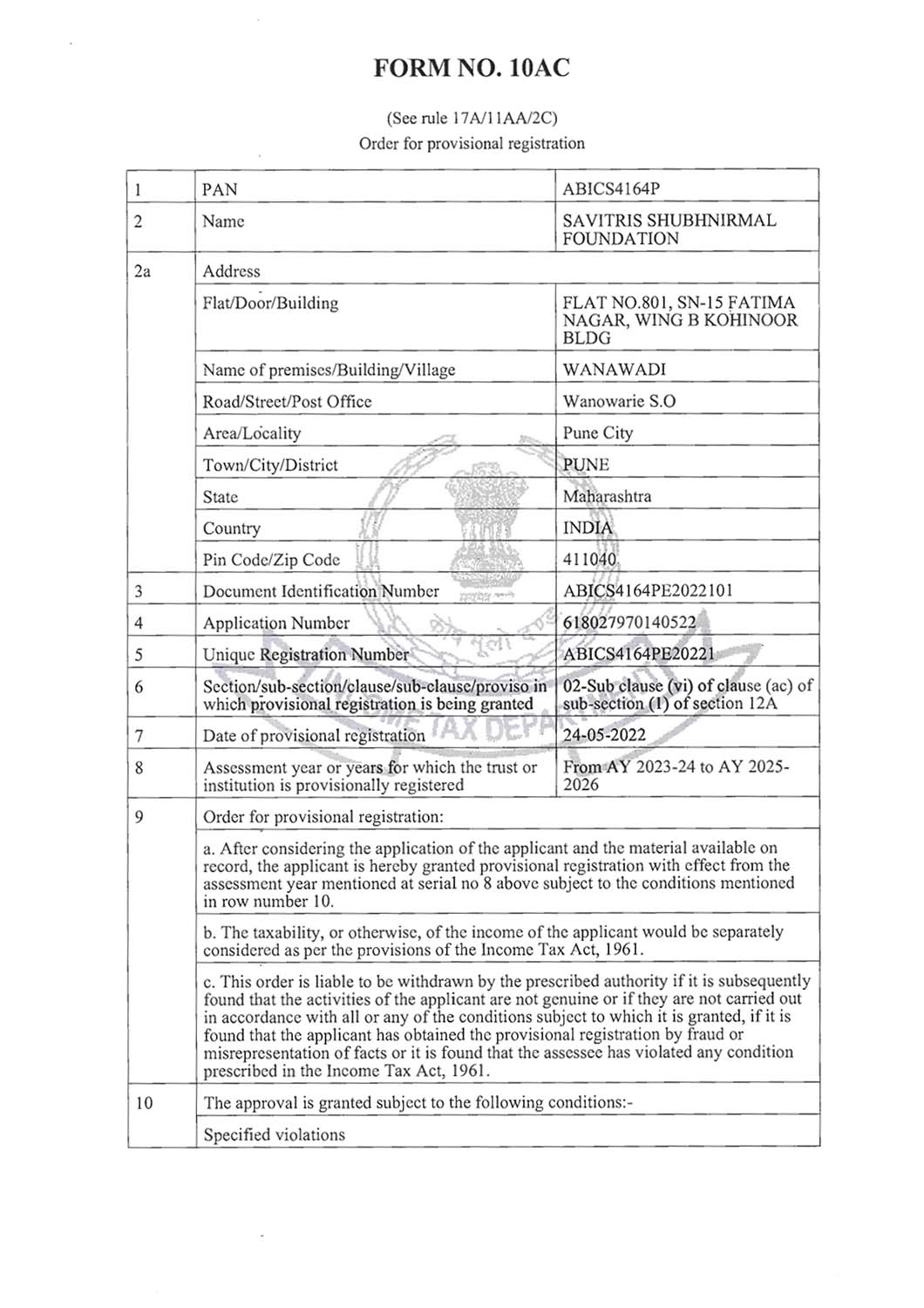 FORM NO. 10AC

(See rule 17A/11AA/2C)
Order for provisional registration

| 1 | PAN | ABICS4164P |
|---|---|---|
| 2 | Name | SAVITRIS SHUBHNIRMAL FOUNDATION |
| 2a | Address | |
| | Flat/Door/Building | FLAT NO.801, SN-15 FATIMA NAGAR, WING B KOHINOOR BLDG |
| | Name of premises/Building/Village | WANAWADI |
| | Road/Street/Post Office | Wanowarie S.O |
| | Area/Locality | Pune City |
| | Town/City/District | PUNE |
| | State | Maharashtra |
| | Country | INDIA |
| | Pin Code/Zip Code | 411040 |
| 3 | Document Identification Number | ABICS4164PE2022101 |
| 4 | Application Number | 618027970140522 |
| 5 | Unique Registration Number | ABICS4164PE20221 |
| 6 | Section/sub-section/clause/sub-clause/proviso in which provisional registration is being granted | 02-Sub clause (vi) of clause (ac) of sub-section (1) of section 12A |
| 7 | Date of provisional registration | 24-05-2022 |
| 8 | Assessment year or years for which the trust or institution is provisionally registered | From AY 2023-24 to AY 2025-2026 |
| 9 | Order for provisional registration: | |
| | a. After considering the application of the applicant and the material available on record, the applicant is hereby granted provisional registration with effect from the assessment year mentioned at serial no 8 above subject to the conditions mentioned in row number 10. | |
| | b. The taxability, or otherwise, of the income of the applicant would be separately considered as per the provisions of the Income Tax Act, 1961. | |
| | c. This order is liable to be withdrawn by the prescribed authority if it is subsequently found that the activities of the applicant are not genuine or if they are not carried out in accordance with all or any of the conditions subject to which it is granted, if it is found that the applicant has obtained the provisional registration by fraud or misrepresentation of facts or it is found that the assessee has violated any condition prescribed in the Income Tax Act, 1961. | |
| 10 | The approval is granted subject to the following conditions:- | |
| | Specified violations | |

INCOME TAX DEPARTMENT